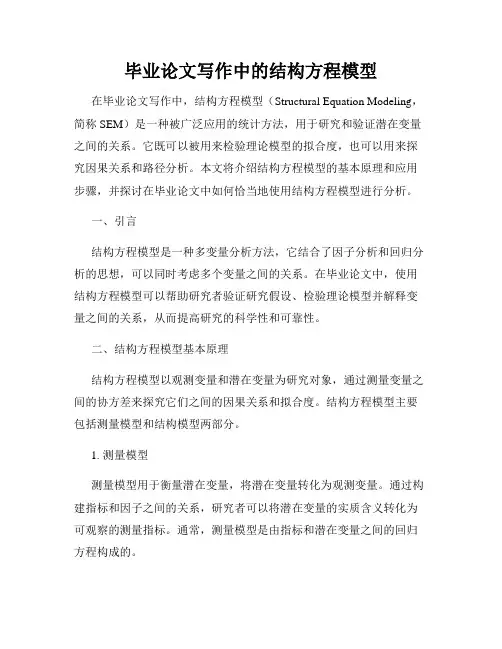 毕业论文写作中的结构方程模型

在毕业论文写作中，结构方程模型（Structural Equation Modeling，简称 SEM）是一种被广泛应用的统计方法，用于研究和验证潜在变量之间的关系。它既可以被用来检验理论模型的拟合度，也可以用来探究因果关系和路径分析。本文将介绍结构方程模型的基本原理和应用步骤，并探讨在毕业论文中如何恰当地使用结构方程模型进行分析。

一、引言

结构方程模型是一种多变量分析方法，它结合了因子分析和回归分析的思想，可以同时考虑多个变量之间的关系。在毕业论文中，使用结构方程模型可以帮助研究者验证研究假设、检验理论模型并解释变量之间的关系，从而提高研究的科学性和可靠性。

二、结构方程模型基本原理

结构方程模型以观测变量和潜在变量为研究对象，通过测量变量之间的协方差来探究它们之间的因果关系和拟合度。结构方程模型主要包括测量模型和结构模型两部分。

1. 测量模型

测量模型用于衡量潜在变量，将潜在变量转化为观测变量。通过构建指标和因子之间的关系，研究者可以将潜在变量的实质含义转化为可观察的测量指标。通常，测量模型是由指标和潜在变量之间的回归方程构成的。